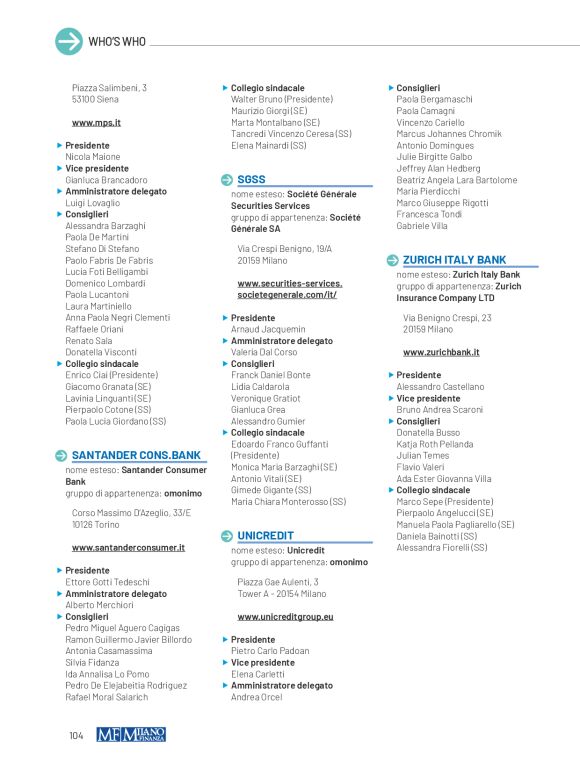 WHO'S WHO

Piazza Salimbeni, 3
53100 Siena

www.mps.it

Presidente
Nicola Maione
Vice presidente
Gianluca Brancadoro
Amministratore delegato
Luigi Lovaglio
Consiglieri
Alessandra Barzaghi
Paola De Martini
Stefano Di Stefano
Paolo Fabris De Fabris
Lucia Foti Belligambi
Domenico Lombardi
Paola Lucantoni
Laura Martiniello
Anna Paola Negri Clementi
Raffaele Oriani
Renato Sala
Donatella Visconti
Collegio sindacale
Enrico Ciai (Presidente)
Giacomo Granata (SE)
Lavinia Linguanti (SE)
Pierpaolo Cotone (SS)
Paola Lucia Giordano (SS)

SANTANDER CONS.BANK
nome esteso: Santander Consumer Bank
gruppo di appartenenza: omonimo

Corso Massimo D'Azeglio, 33/E
10126 Torino

www.santanderconsumer.it

Presidente
Ettore Gotti Tedeschi
Amministratore delegato
Alberto Merchiori
Consiglieri
Pedro Miguel Aguero Cagigas
Ramon Guillermo Javier Billordo
Antonia Casamassima
Silvia Fidanza
Ida Annalisa Lo Pomo
Pedro De Elejabeitia Rodriguez
Rafael Moral Salarich

Collegio sindacale
Walter Bruno (Presidente)
Maurizio Giorgi (SE)
Marta Montalbano (SE)
Tancredi Vincenzo Ceresa (SS)
Elena Mainardi (SS)

SGSS
nome esteso: Société Générale Securities Services
gruppo di appartenenza: Société Générale SA

Via Crespi Benigno, 19/A
20159 Milano

www.securities-services.societegenerale.com/it/

Presidente
Arnaud Jacquemin
Amministratore delegato
Valeria Dal Corso
Consiglieri
Franck Daniel Bonte
Lidia Caldarola
Veronique Gratiot
Gianluca Grea
Alessandro Gumier
Collegio sindacale
Edoardo Franco Guffanti (Presidente)
Monica Maria Barzaghi (SE)
Antonio Vitali (SE)
Gimede Gigante (SS)
Maria Chiara Monterosso (SS)

UNICREDIT
nome esteso: Unicredit
gruppo di appartenenza: omonimo

Piazza Gae Aulenti, 3
Tower A - 20154 Milano

www.unicreditgroup.eu

Presidente
Pietro Carlo Padoan
Vice presidente
Elena Carletti
Amministratore delegato
Andrea Orcel

Consiglieri
Paola Bergamaschi
Paola Camagni
Vincenzo Cariello
Marcus Johannes Chromik
Antonio Domingues
Julie Birgitte Galbo
Jeffrey Alan Hedberg
Beatriz Angela Lara Bartolome
Maria Pierdicchi
Marco Giuseppe Rigotti
Francesca Tondi
Gabriele Villa

ZURICH ITALY BANK
nome esteso: Zurich Italy Bank
gruppo di appartenenza: Zurich Insurance Company LTD

Via Benigno Crespi, 23
20159 Milano

www.zurichbank.it

Presidente
Alessandro Castellano
Vice presidente
Bruno Andrea Scaroni
Consiglieri
Donatella Busso
Katja Roth Pellanda
Julian Temes
Flavio Valeri
Ada Ester Giovanna Villa
Collegio sindacale
Marco Sepe (Presidente)
Pierpaolo Angelucci (SE)
Manuela Paola Pagliarello (SE)
Daniela Bainotti (SS)
Alessandra Fiorelli (SS)

104 MF MILANO FINANZA